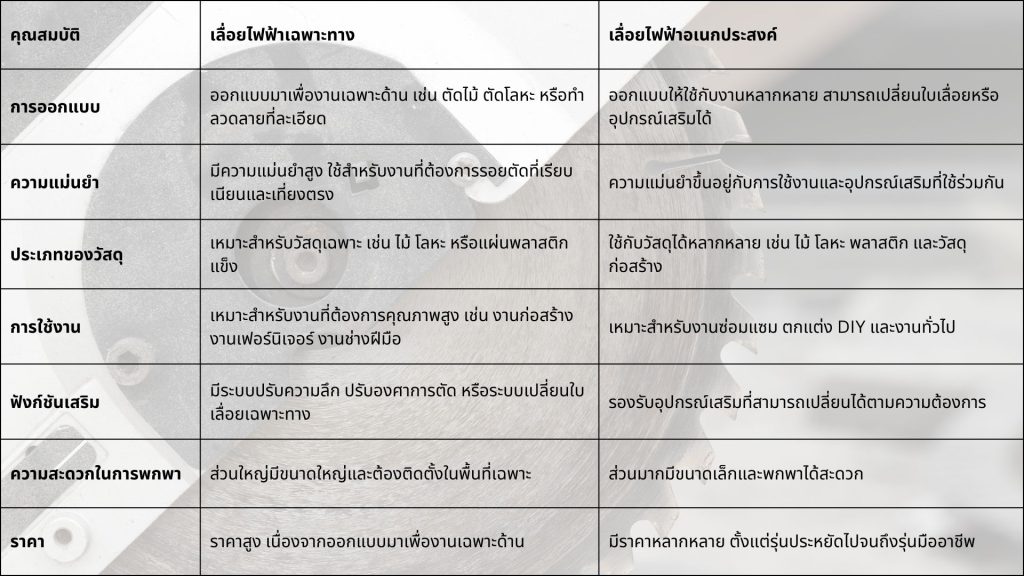 | คุณสมบัติ | เลื่อยไฟฟ้าเฉพาะทาง | เลื่อยไฟฟ้าอเนกประสงค์ |
|---|---|---|
| การออกแบบ | ออกแบบมาเพื่องานเฉพาะด้าน เช่น ตัดไม้ ตัดโลหะ หรือทำลวดลายที่ละเอียด | ออกแบบให้ใช้กับงานหลากหลาย สามารถเปลี่ยนใบเลื่อยหรืออุปกรณ์เสริมได้ |
| ความแม่นยำ | มีความแม่นยำสูง ใช้สำหรับงานที่ต้องการรอยตัดที่เรียบเนียนและเที่ยงตรง | ความแม่นยำขึ้นอยู่กับการใช้งานและอุปกรณ์เสริมที่ใช้ร่วมกัน |
| ประเภทของวัสดุ | เหมาะสำหรับวัสดุเฉพาะ เช่น ไม้ โลหะ หรือแผ่นพลาสติกแข็ง | ใช้กับวัสดุได้หลากหลาย เช่น ไม้ โลหะ พลาสติก และวัสดุก่อสร้าง |
| การใช้งาน | เหมาะสำหรับงานที่ต้องการคุณภาพสูง เช่น งานก่อสร้าง งานเฟอร์นิเจอร์ งานช่างฝีมือ | เหมาะสำหรับงานซ่อมแซม ตกแต่ง DIY และงานทั่วไป |
| ฟังก์ชันเสริม | มีระบบปรับความลึก ปรับองศาการตัด หรือระบบเปลี่ยนใบเลื่อยเฉพาะทาง | รองรับอุปกรณ์เสริมที่สามารถเปลี่ยนได้ตามความต้องการ |
| ความสะดวกในการพกพา | ส่วนใหญ่มีขนาดใหญ่และต้องติดตั้งในพื้นที่เฉพาะ | ส่วนมากมีขนาดเล็กและพกพาได้สะดวก |
| ราคา | ราคาสูง เนื่องจากออกแบบมาเพื่องานเฉพาะด้าน | มีราคาหลากหลาย ตั้งแต่รุ่นประหยัดไปจนถึงรุ่นมืออาชีพ |